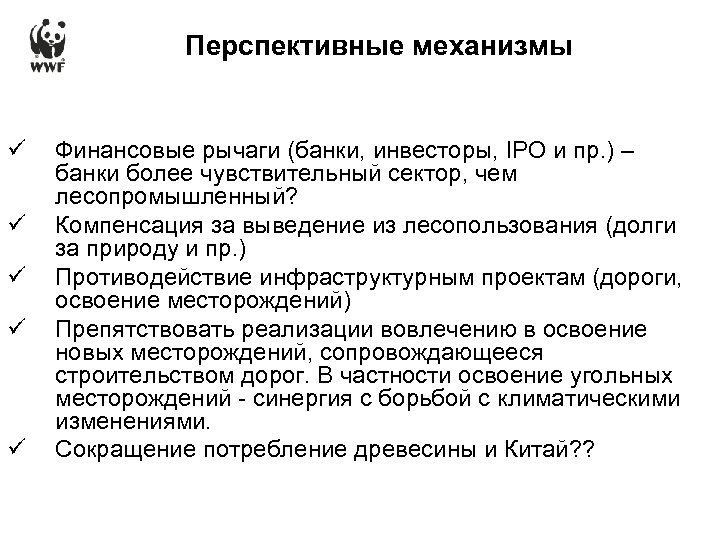 WWF

Перспективные механизмы

✓ Финансовые рычаги (банки, инвесторы, IPO и пр.) – банки более чувствительный сектор, чем лесопромышленный?

✓ Компенсация за выведение из лесопользования (долги за природу и пр.)

✓ Противодействие инфраструктурным проектам (дороги, освоение месторождений)

✓ Препятствовать реализации вовлечению в освоение новых месторождений, сопровождающееся строительством дорог. В частности освоение угольных месторождений - синергия с борьбой с климатическими изменениями.

✓ Сокращение потребление древесины и Китай??